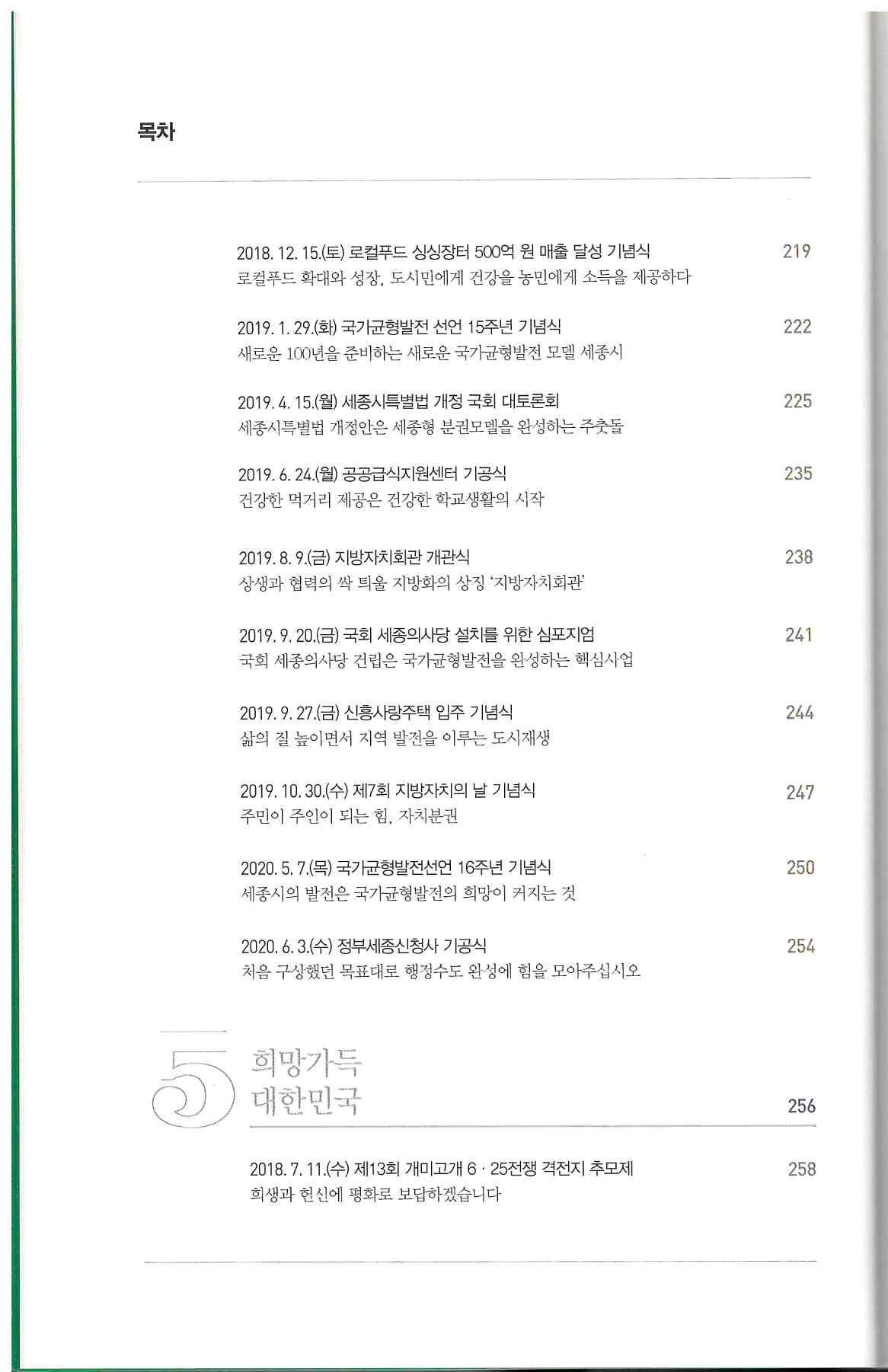 목차

2018. 12. 15.(토) 로컬푸드 싱싱장터 500억 원 매출 달성 기념식 219
로컬푸드 확대와 성장, 도시민에게 건강을 농민에게 소득을 제공하다

2019. 1. 29.(화) 국가균형발전 선언 15주년 기념식 222
새로운 100년을 준비하는 새로운 국가균형발전 모델 세종시

2019. 4. 15.(월) 세종시특별법 개정 국회 대토론회 225
세종시특별법 개정안은 세종형 분권모델을 완성하는 주춧돌

2019. 6. 24.(월) 공공급식지원센터 기공식 235
건강한 먹거리 제공은 건강한 학교생활의 시작

2019. 8. 9.(금) 지방자치회관 개관식 238
상생과 협력의 싹 틔울 지방화의 상징 '지방자치회관'

2019. 9. 20.(금) 국회 세종의사당 설치를 위한 심포지엄 241
국회 세종의사당 건립은 국가균형발전을 완성하는 핵심사업

2019. 9. 27.(금) 신흥사랑주택 입주 기념식 244
삶의 질 높이면서 지역 발전을 이루는 도시재생

2019. 10. 30.(수) 제7회 지방자치의 날 기념식 247
주민이 주인이 되는 힘, 자치분권

2020. 5. 7.(목) 국가균형발전선언 16주년 기념식 250
세종시의 발전은 국가균형발전의 희망이 커지는 것

2020. 6. 3.(수) 정부세종신청사 기공식 254
처음 구상했던 목표대로 행정수도 완성에 힘을 모아주십시오

5 희망가득 대한민국 256

2018. 7. 11.(수) 제13회 개미고개 6 · 25전쟁 격전지 추모제 258
희생과 헌신에 평화로 보답하겠습니다